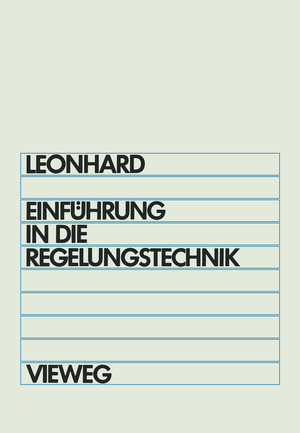 LEONHARD

EINFÜHRUNG IN DIE REGELUNGSTECHNIK

VIEWEG